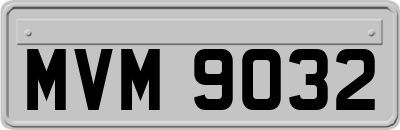 MVM 9032